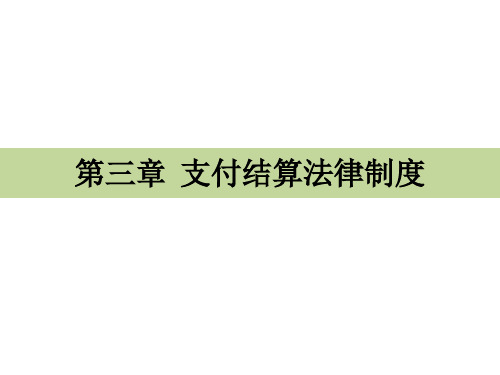 第三章 支付结算法律制度